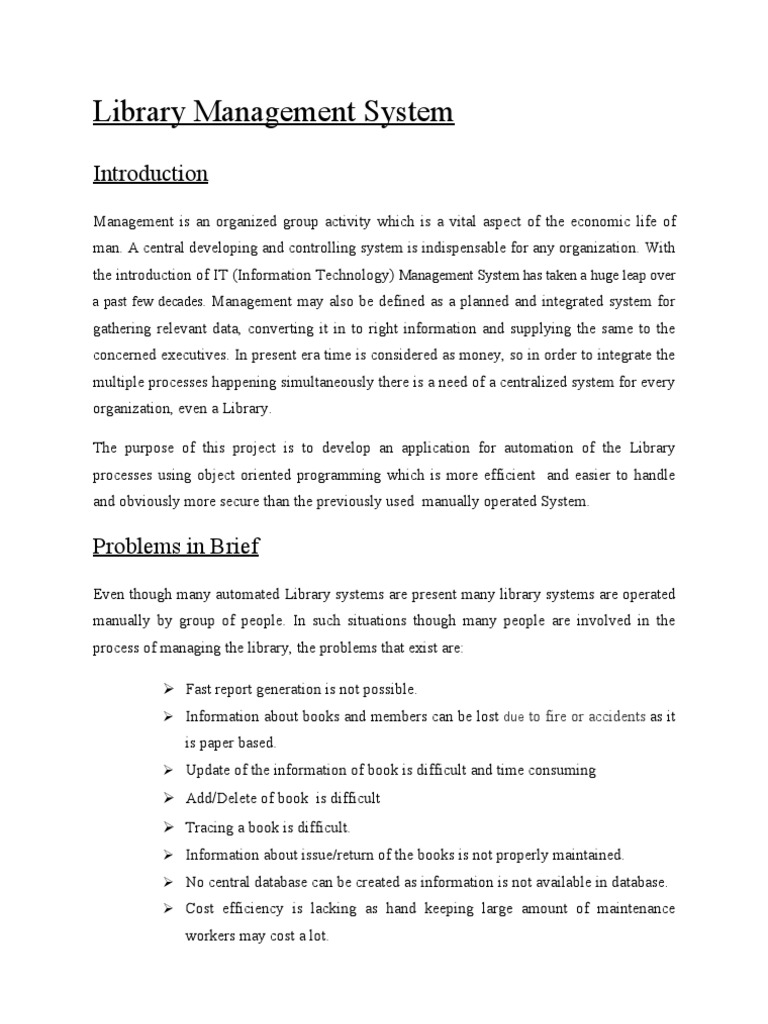 Library Management System

Introduction

Management is an organized group activity which is a vital aspect of the economic life of man. A central developing and controlling system is indispensable for any organization. With the introduction of IT (Information Technology) Management System has taken a huge leap over a past few decades. Management may also be defined as a planned and integrated system for gathering relevant data, converting it in to right information and supplying the same to the concerned executives. In present era time is considered as money, so in order to integrate the multiple processes happening simultaneously there is a need of a centralized system for every organization, even a Library.

The purpose of this project is to develop an application for automation of the Library processes using object oriented programming which is more efficient and easier to handle and obviously more secure than the previously used manually operated System.

Problems in Brief

Even though many automated Library systems are present many library systems are operated manually by group of people. In such situations though many people are involved in the process of managing the library, the problems that exist are:

➢ Fast report generation is not possible.
➢ Information about books and members can be lost due to fire or accidents as it is paper based.
➢ Update of the information of book is difficult and time consuming
➢ Add/Delete of book is difficult
➢ Tracing a book is difficult.
➢ Information about issue/return of the books is not properly maintained.
➢ No central database can be created as information is not available in database.
➢ Cost efficiency is lacking as hand keeping large amount of maintenance workers may cost a lot.